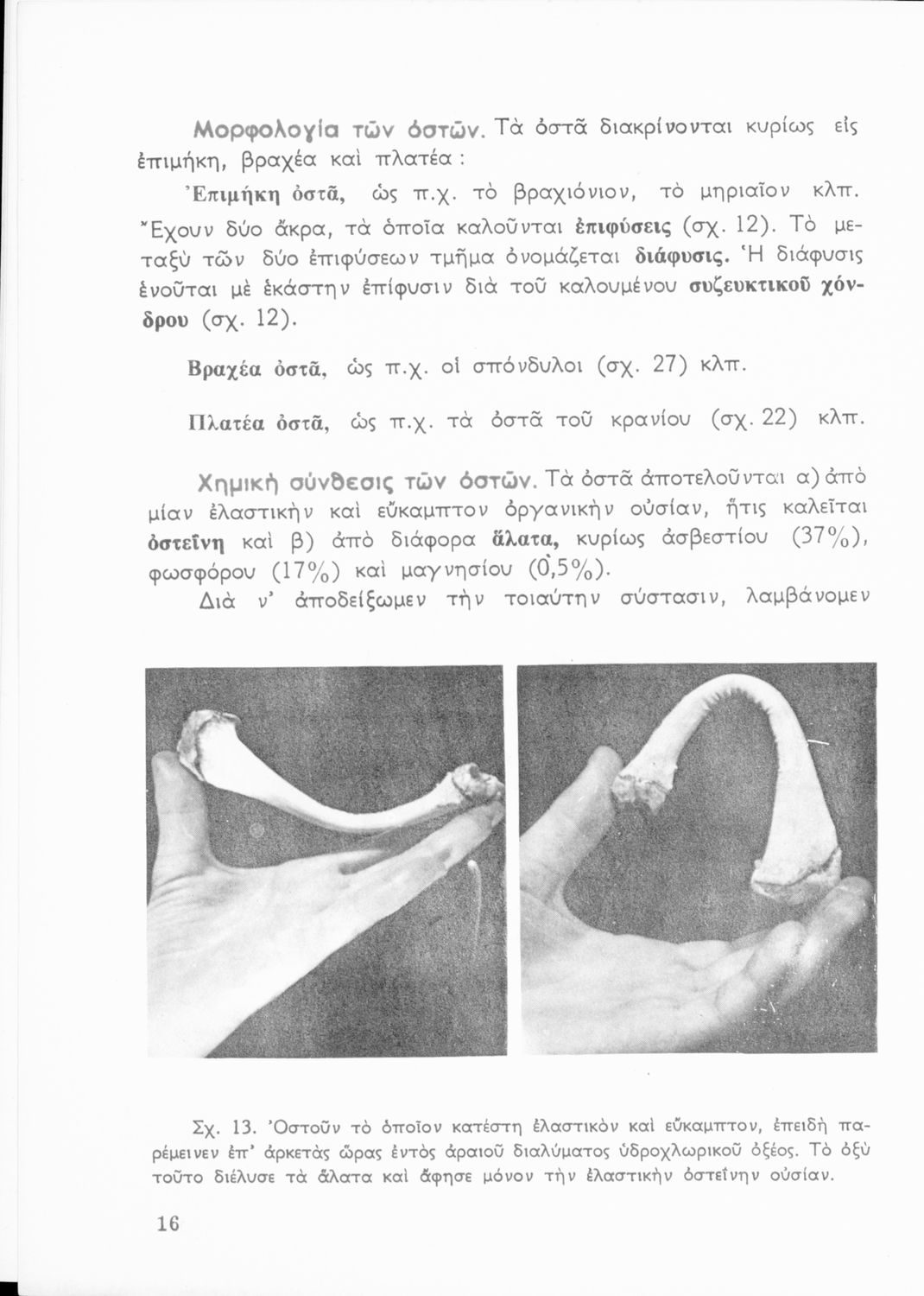 Μορφολογία τῶν ὀστῶν. Τὰ ὀστᾶ διακρίνονται κυρίως εἰς ἐπιμήκη, βραχέα καὶ πλατέα :

Ἐπιμήκη ὀστᾶ, ὡς π.χ. τὸ βραχιόνιον, τὸ μηριαῖον κλπ. Ἔχουν δύο ἄκρα, τὰ ὁποῖα καλοῦνται ἐπιφύσεις (σχ. 12). Τὸ μεταξὺ τῶν δύο ἐπιφύσεων τμῆμα ὀνομάζεται διάφυσις. Ἡ διάφυσις ἑνοῦται μὲ ἑκάστην ἐπίφυσιν διὰ τοῦ καλουμένου συζευκτικοῦ χόνδρου (σχ. 12).

Βραχέα ὀστᾶ, ὡς π.χ. οἱ σπόνδυλοι (σχ. 27) κλπ.

Πλατέα ὀστᾶ, ὡς π.χ. τὰ ὀστᾶ τοῦ κρανίου (σχ. 22) κλπ.

Χημικὴ σύνθεσις τῶν ὀστῶν. Τὰ ὀστᾶ ἀποτελοῦνται α) ἀπὸ μίαν ἐλαστικὴν καὶ εὔκαμπτον ὀργανικὴν οὐσίαν, ἥτις καλεῖται ὀστεΐνη καὶ β) ἀπὸ διάφορα ἅλατα, κυρίως ἀσβεστίου (37%), φωσφόρου (17%) καὶ μαγνησίου (0,5%).

Διὰ ν' ἀποδείξωμεν τὴν τοιαύτην σύστασιν, λαμβάνομεν

Σχ. 13. Ὀστοῦν τὸ ὁποῖον κατέστη ἐλαστικὸν καὶ εὔκαμπτον, ἐπειδὴ παρέμεινεν ἐπ' ἀρκετὰς ὥρας ἐντὸς ἀραιοῦ διαλύματος ὑδροχλωρικοῦ ὀξέος. Τὸ ὀξὺ τοῦτο διέλυσε τὰ ἅλατα καὶ ἄφησε μόνον τὴν ἐλαστικὴν ὀστεΐνην οὐσίαν.

16